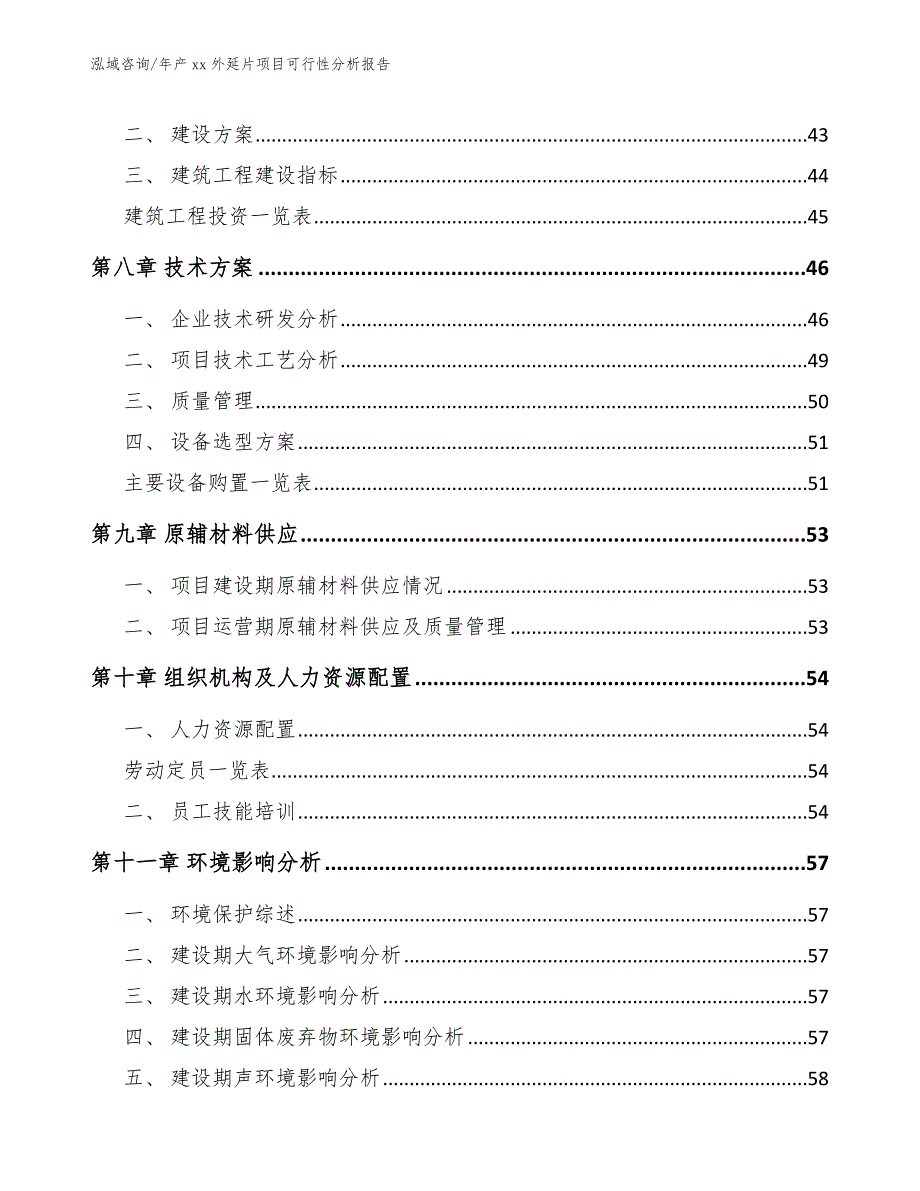 泓域咨询/年产 xx 外延片项目可行性分析报告

二、 建设方案......43
三、 建筑工程建设指标......44
建筑工程投资一览表......45
第八章 技术方案......46
一、 企业技术研发分析......46
二、 项目技术工艺分析......49
三、 质量管理......50
四、 设备选型方案......51
主要设备购置一览表......51
第九章 原辅材料供应......53
一、 项目建设期原辅材料供应情况......53
二、 项目运营期原辅材料供应及质量管理......53
第十章 组织机构及人力资源配置......54
一、 人力资源配置......54
劳动定员一览表......54
二、 员工技能培训......54
第十一章 环境影响分析......57
一、 环境保护综述......57
二、 建设期大气环境影响分析......57
三、 建设期水环境影响分析......57
四、 建设期固体废弃物环境影响分析......57
五、 建设期声环境影响分析......58